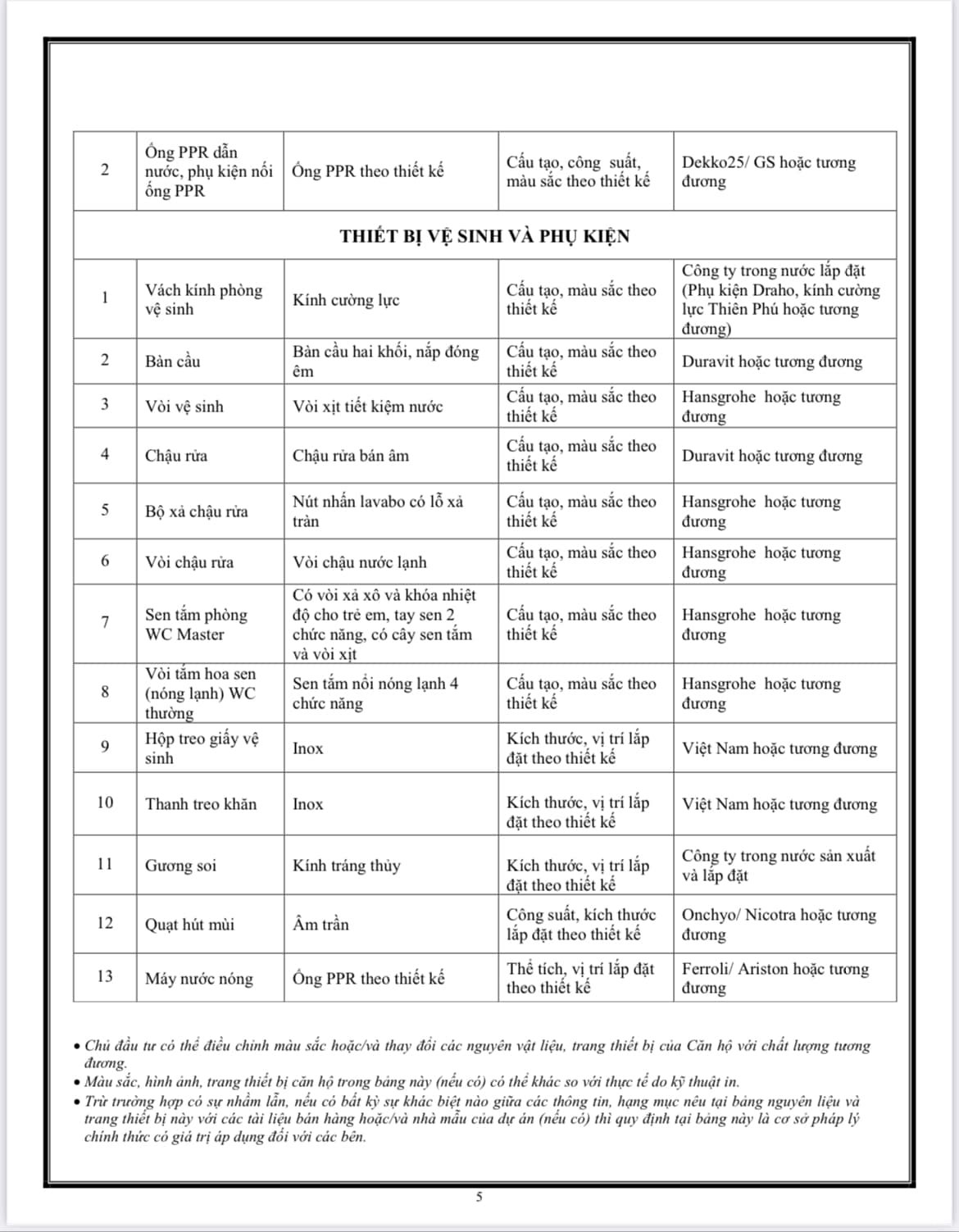 | 2 | Ống PPR dẫn nước, phụ kiện nối ống PPR | Ống PPR theo thiết kế | Cấu tạo, công suất, màu sắc theo thiết kế | Dekko25/ GS hoặc tương đương |
|---|---|---|---|---|
| **THIẾT BỊ VỆ SINH VÀ PHỤ KIỆN** | | | | |
| 1 | Vách kính phòng vệ sinh | Kính cường lực | Cấu tạo, màu sắc theo thiết kế | Công ty trong nước lắp đặt (Phụ kiện Draho, kính cường lực Thiên Phú hoặc tương đương) |
| 2 | Bàn cầu | Bàn cầu hai khối, nắp đóng êm | Cấu tạo, màu sắc theo thiết kế | Duravit hoặc tương đương |
| 3 | Vòi vệ sinh | Vòi xịt tiết kiệm nước | Cấu tạo, màu sắc theo thiết kế | Hansgrohe hoặc tương đương |
| 4 | Chậu rửa | Chậu rửa bán âm | Cấu tạo, màu sắc theo thiết kế | Duravit hoặc tương đương |
| 5 | Bộ xả chậu rửa | Nút nhấn lavabo có lỗ xả tràn | Cấu tạo, màu sắc theo thiết kế | Hansgrohe hoặc tương đương |
| 6 | Vòi chậu rửa | Vòi chậu nước lạnh | Cấu tạo, màu sắc theo thiết kế | Hansgrohe hoặc tương đương |
| 7 | Sen tắm phòng WC Master | Có vòi xả xô và khóa nhiệt độ cho trẻ em, tay sen 2 chức năng, có cây sen tắm và vòi xịt | Cấu tạo, màu sắc theo thiết kế | Hansgrohe hoặc tương đương |
| 8 | Vòi tắm hoa sen (nóng lạnh) WC thường | Sen tắm nổi nóng lạnh 4 chức năng | Cấu tạo, màu sắc theo thiết kế | Hansgrohe hoặc tương đương |
| 9 | Hộp treo giấy vệ sinh | Inox | Kích thước, vị trí lắp đặt theo thiết kế | Việt Nam hoặc tương đương |
| 10 | Thanh treo khăn | Inox | Kích thước, vị trí lắp đặt theo thiết kế | Việt Nam hoặc tương đương |
| 11 | Gương soi | Kính tráng thủy | Kích thước, vị trí lắp đặt theo thiết kế | Công ty trong nước sản xuất và lắp đặt |
| 12 | Quạt hút mùi | Âm trần | Công suất, kích thước lắp đặt theo thiết kế | Onchyo/ Nicotra hoặc tương đương |
| 13 | Máy nước nóng | Ống PPR theo thiết kế | Thể tích, vị trí lắp đặt theo thiết kế | Ferroli/ Ariston hoặc tương đương |

• Chủ đầu tư có thể điều chỉnh màu sắc hoặc/và thay đổi các nguyên vật liệu, trang thiết bị của Căn hộ với chất lượng tương đương.
• Màu sắc, hình ảnh, trang thiết bị căn hộ trong bảng này (nếu có) có thể khác so với thực tế do kỹ thuật in.
• Trừ trường hợp có sự nhầm lẫn, nếu có bất kỳ sự khác biệt nào giữa các thông tin, hạng mục nêu tại bảng nguyên liệu và trang thiết bị này với các tài liệu bán hàng hoặc/và nhà mẫu của dự án (nếu có) thì quy định tại bảng này là cơ sở pháp lý chính thức có giá trị áp dụng đối với các bên.

5